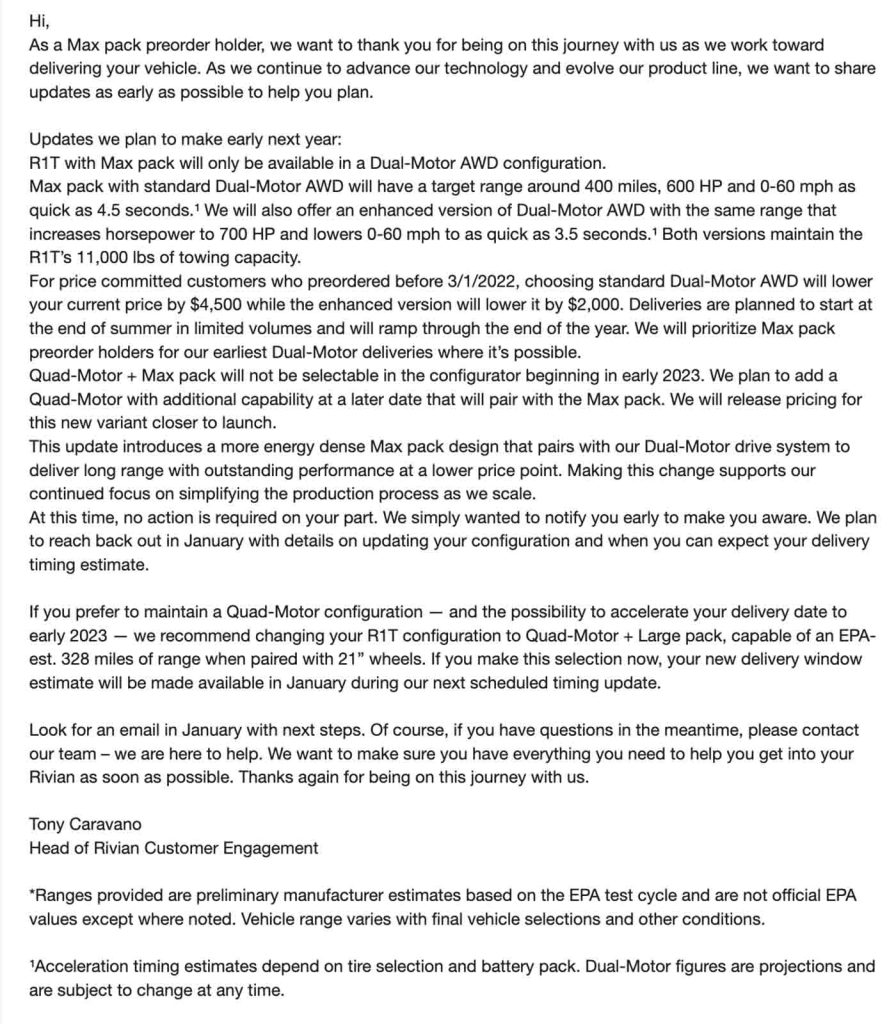 Hi,
As a Max pack preorder holder, we want to thank you for being on this journey with us as we work toward delivering your vehicle. As we continue to advance our technology and evolve our product line, we want to share updates as early as possible to help you plan.

Updates we plan to make early next year:
R1T with Max pack will only be available in a Dual-Motor AWD configuration.
Max pack with standard Dual-Motor AWD will have a target range around 400 miles, 600 HP and 0-60 mph as quick as 4.5 seconds.¹ We will also offer an enhanced version of Dual-Motor AWD with the same range that increases horsepower to 700 HP and lowers 0-60 mph to as quick as 3.5 seconds.¹ Both versions maintain the R1T's 11,000 lbs of towing capacity.
For price committed customers who preordered before 3/1/2022, choosing standard Dual-Motor AWD will lower your current price by $4,500 while the enhanced version will lower it by $2,000. Deliveries are planned to start at the end of summer in limited volumes and will ramp through the end of the year. We will prioritize Max pack preorder holders for our earliest Dual-Motor deliveries where it's possible.
Quad-Motor + Max pack will not be selectable in the configurator beginning in early 2023. We plan to add a Quad-Motor with additional capability at a later date that will pair with the Max pack. We will release pricing for this new variant closer to launch.
This update introduces a more energy dense Max pack design that pairs with our Dual-Motor drive system to deliver long range with outstanding performance at a lower price point. Making this change supports our continued focus on simplifying the production process as we scale.
At this time, no action is required on your part. We simply wanted to notify you early to make you aware. We plan to reach back out in January with details on updating your configuration and when you can expect your delivery timing estimate.

If you prefer to maintain a Quad-Motor configuration — and the possibility to accelerate your delivery date to early 2023 — we recommend changing your R1T configuration to Quad-Motor + Large pack, capable of an EPA-est. 328 miles of range when paired with 21" wheels. If you make this selection now, your new delivery window estimate will be made available in January during our next scheduled timing update.

Look for an email in January with next steps. Of course, if you have questions in the meantime, please contact our team – we are here to help. We want to make sure you have everything you need to help you get into your Rivian as soon as possible. Thanks again for being on this journey with us.

Tony Caravano
Head of Rivian Customer Engagement

*Ranges provided are preliminary manufacturer estimates based on the EPA test cycle and are not official EPA values except where noted. Vehicle range varies with final vehicle selections and other conditions.

¹Acceleration timing estimates depend on tire selection and battery pack. Dual-Motor figures are projections and are subject to change at any time.